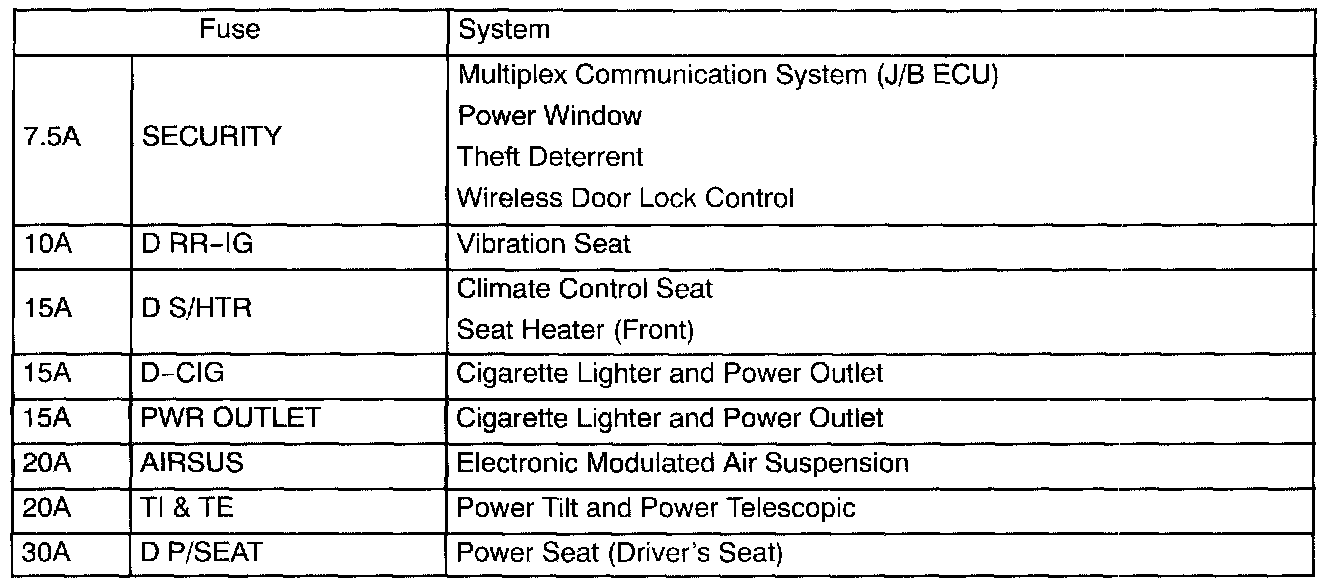 | Fuse | | System |
|---|---|---|
| 7.5A | SECURITY | Multiplex Communication System (J/B ECU) Power Window Theft Deterrent Wireless Door Lock Control |
| 10A | D RR-IG | Vibration Seat |
| 15A | D S/HTR | Climate Control Seat Seat Heater (Front) |
| 15A | D-CIG | Cigarette Lighter and Power Outlet |
| 15A | PWR OUTLET | Cigarette Lighter and Power Outlet |
| 20A | AIRSUS | Electronic Modulated Air Suspension |
| 20A | TI & TE | Power Tilt and Power Telescopic |
| 30A | D P/SEAT | Power Seat (Driver's Seat) |